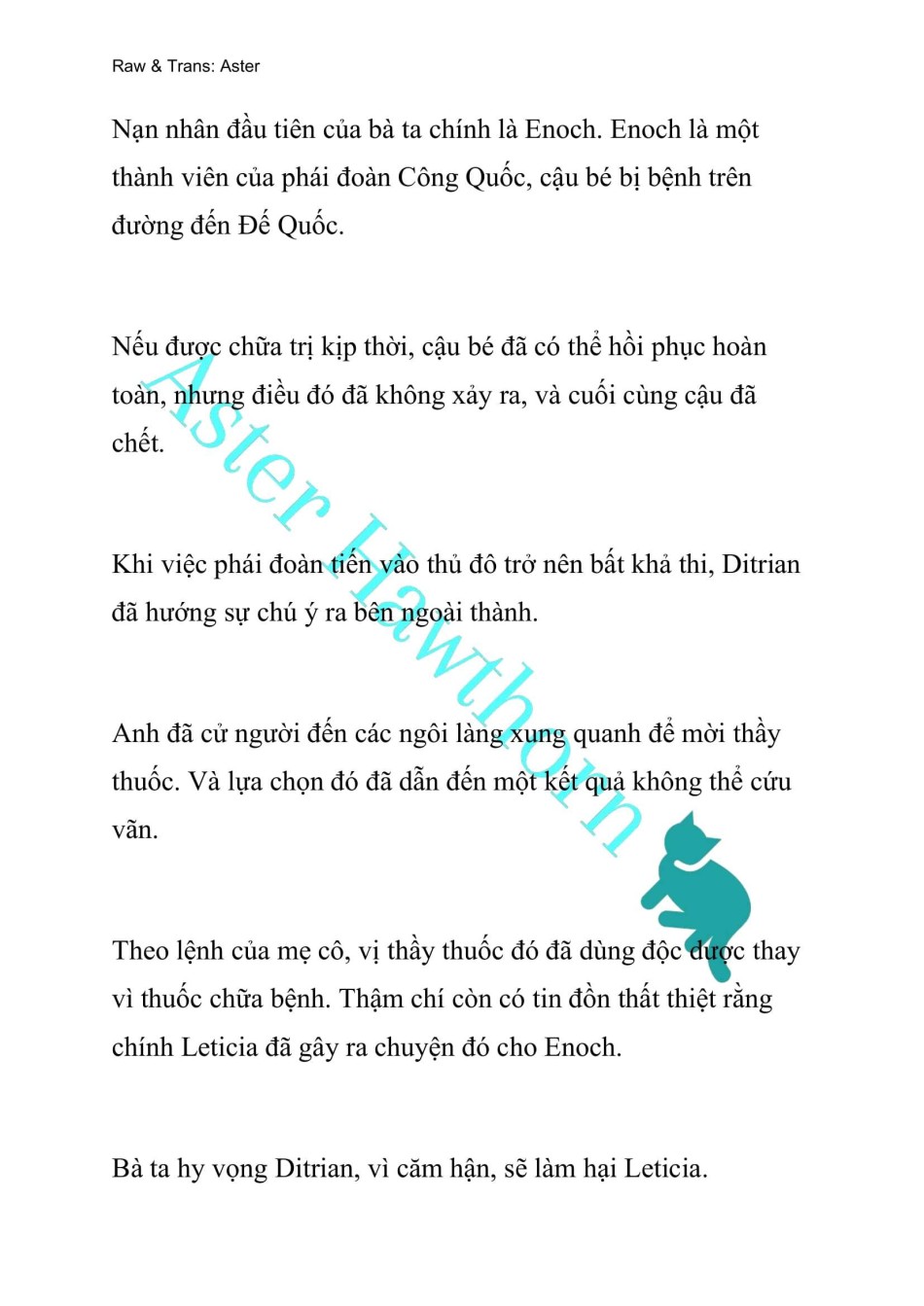 Raw & Trans: Aster

Nạn nhân đầu tiên của bà ta chính là Enoch. Enoch là một thành viên của phái đoàn Công Quốc, cậu bé bị bệnh trên đường đến Đế Quốc.

Nếu được chữa trị kịp thời, cậu bé đã có thể hồi phục hoàn toàn, nhưng điều đó đã không xảy ra, và cuối cùng cậu đã chết.

Khi việc phái đoàn tiến vào thủ đô trở nên bất khả thi, Ditrian đã hướng sự chú ý ra bên ngoài thành.

Anh đã cử người đến các ngôi làng xung quanh để mời thầy thuốc. Và lựa chọn đó đã dẫn đến một kết quả không thể cứu vãn.

Theo lệnh của mẹ cô, vị thầy thuốc đó đã dùng độc dược thay vì thuốc chữa bệnh. Thậm chí còn có tin đồn thất thiệt rằng chính Leticia đã gây ra chuyện đó cho Enoch.

Bà ta hy vọng Ditrian, vì căm hận, sẽ làm hại Leticia.

Aster Hawthorn